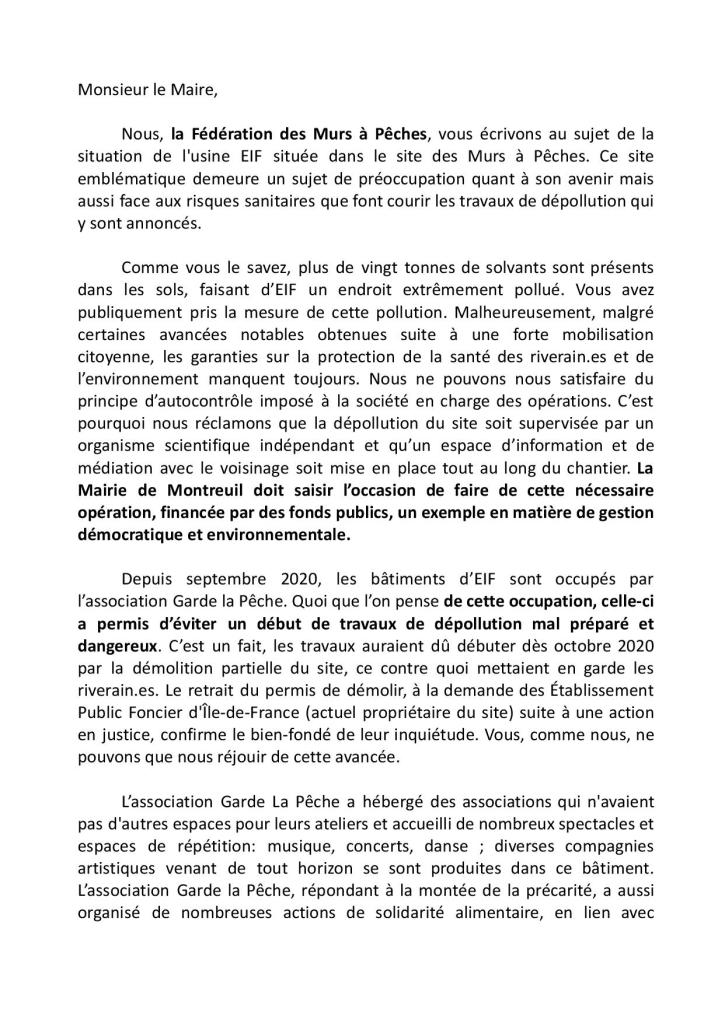 Monsieur le Maire,

Nous, la Fédération des Murs à Pêches, vous écrivons au sujet de la situation de l'usine EIF située dans le site des Murs à Pêches. Ce site emblématique demeure un sujet de préoccupation quant à son avenir mais aussi face aux risques sanitaires que font courir les travaux de dépollution qui y sont annoncés.

Comme vous le savez, plus de vingt tonnes de solvants sont présents dans les sols, faisant d'EIF un endroit extrêmement pollué. Vous avez publiquement pris la mesure de cette pollution. Malheureusement, malgré certaines avancées notables obtenues suite à une forte mobilisation citoyenne, les garanties sur la protection de la santé des riverain.es et de l'environnement manquent toujours. Nous ne pouvons nous satisfaire du principe d'autocontrôle imposé à la société en charge des opérations. C'est pourquoi nous réclamons que la dépollution du site soit supervisée par un organisme scientifique indépendant et qu'un espace d'information et de médiation avec le voisinage soit mise en place tout au long du chantier. La Mairie de Montreuil doit saisir l'occasion de faire de cette nécessaire opération, financée par des fonds publics, un exemple en matière de gestion démocratique et environnementale.

Depuis septembre 2020, les bâtiments d'EIF sont occupés par l'association Garde la Pêche. Quoi que l'on pense de cette occupation, celle-ci a permis d'éviter un début de travaux de dépollution mal préparé et dangereux. C'est un fait, les travaux auraient dû débuter dès octobre 2020 par la démolition partielle du site, ce contre quoi mettaient en garde les riverain.es. Le retrait du permis de démolir, à la demande des Établissement Public Foncier d'Île-de-France (actuel propriétaire du site) suite à une action en justice, confirme le bien-fondé de leur inquiétude. Vous, comme nous, ne pouvons que nous réjouir de cette avancée.

L'association Garde La Pêche a hébergé des associations qui n'avaient pas d'autres espaces pour leurs ateliers et accueilli de nombreux spectacles et espaces de répétition: musique, concerts, danse ; diverses compagnies artistiques venant de tout horizon se sont produites dans ce bâtiment. L'association Garde la Pêche, répondant à la montée de la précarité, a aussi organisé de nombreuses actions de solidarité alimentaire, en lien avec